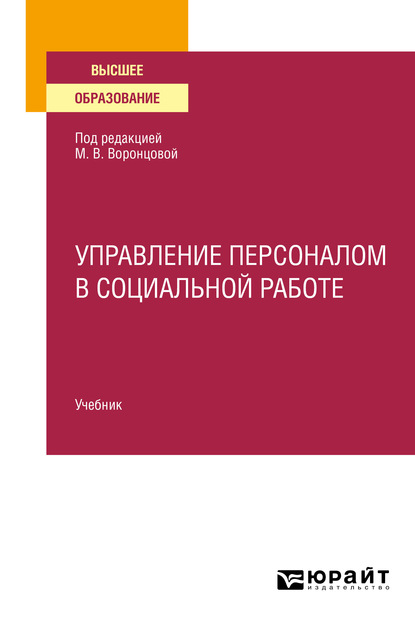 ВЫСШЕЕ
ОБРАЗОВАНИЕ

Под редакцией
М. В. Воронцовой

УПРАВЛЕНИЕ ПЕРСОНАЛОМ
В СОЦИАЛЬНОЙ РАБОТЕ

Учебник

ЮРАЙТ
издательство